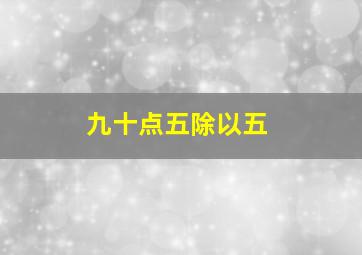 九十点五除以五